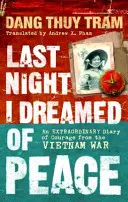 DANG THUY TRAM
Translated by Andrew X. Pham

LAST NIGHT I DREAMED OF PEACE

An EXTRAORDINARY Diary of Courage from the VIETNAM WAR